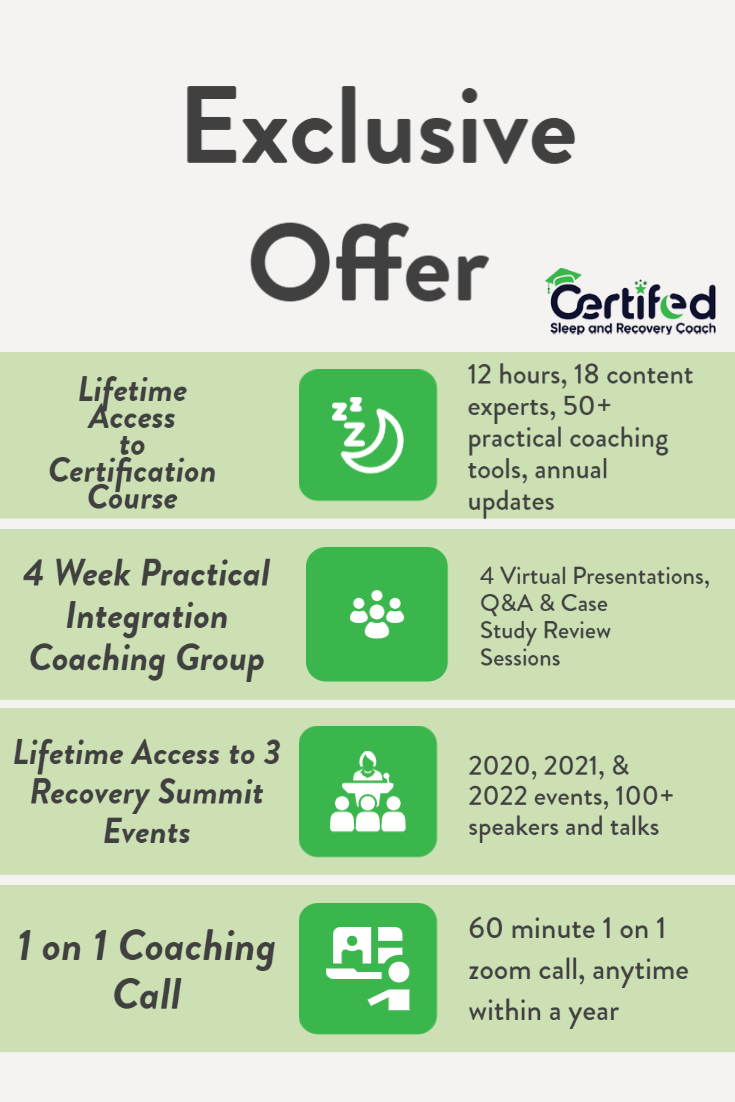 Exclusive Offer

Certifed
Sleep and Recovery Coach

Lifetime Access to Certification Course

12 hours, 18 content experts, 50+ practical coaching tools, annual updates

4 Week Practical Integration Coaching Group

4 Virtual Presentations, Q&A & Case Study Review Sessions

Lifetime Access to 3 Recovery Summit Events

2020, 2021, & 2022 events, 100+ speakers and talks

1 on 1 Coaching Call

60 minute 1 on 1 zoom call, anytime within a year